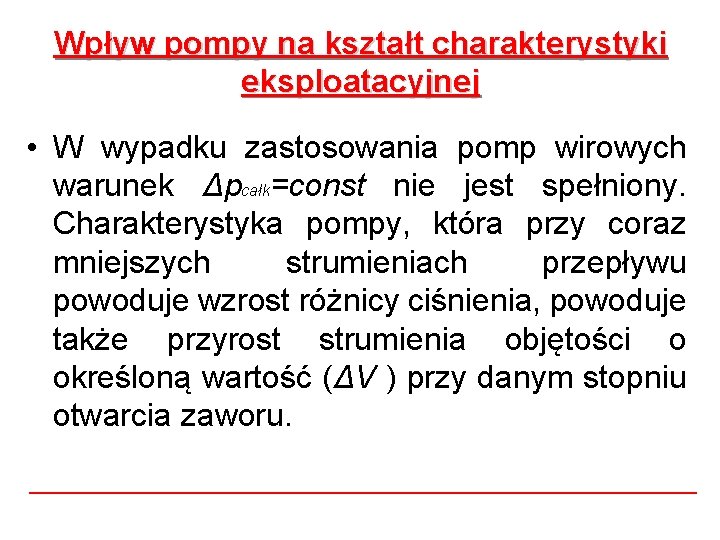 Wpływ pompy na kształt charakterystyki eksploatacyjnej

• W wypadku zastosowania pomp wirowych warunek $\Delta p_{całk}=const$ nie jest spełniony. Charakterystyka pompy, która przy coraz mniejszych strumieniach przepływu powoduje wzrost różnicy ciśnienia, powoduje także przyrost strumienia objętości o określoną wartość ($\Delta V$ ) przy danym stopniu otwarcia zaworu.